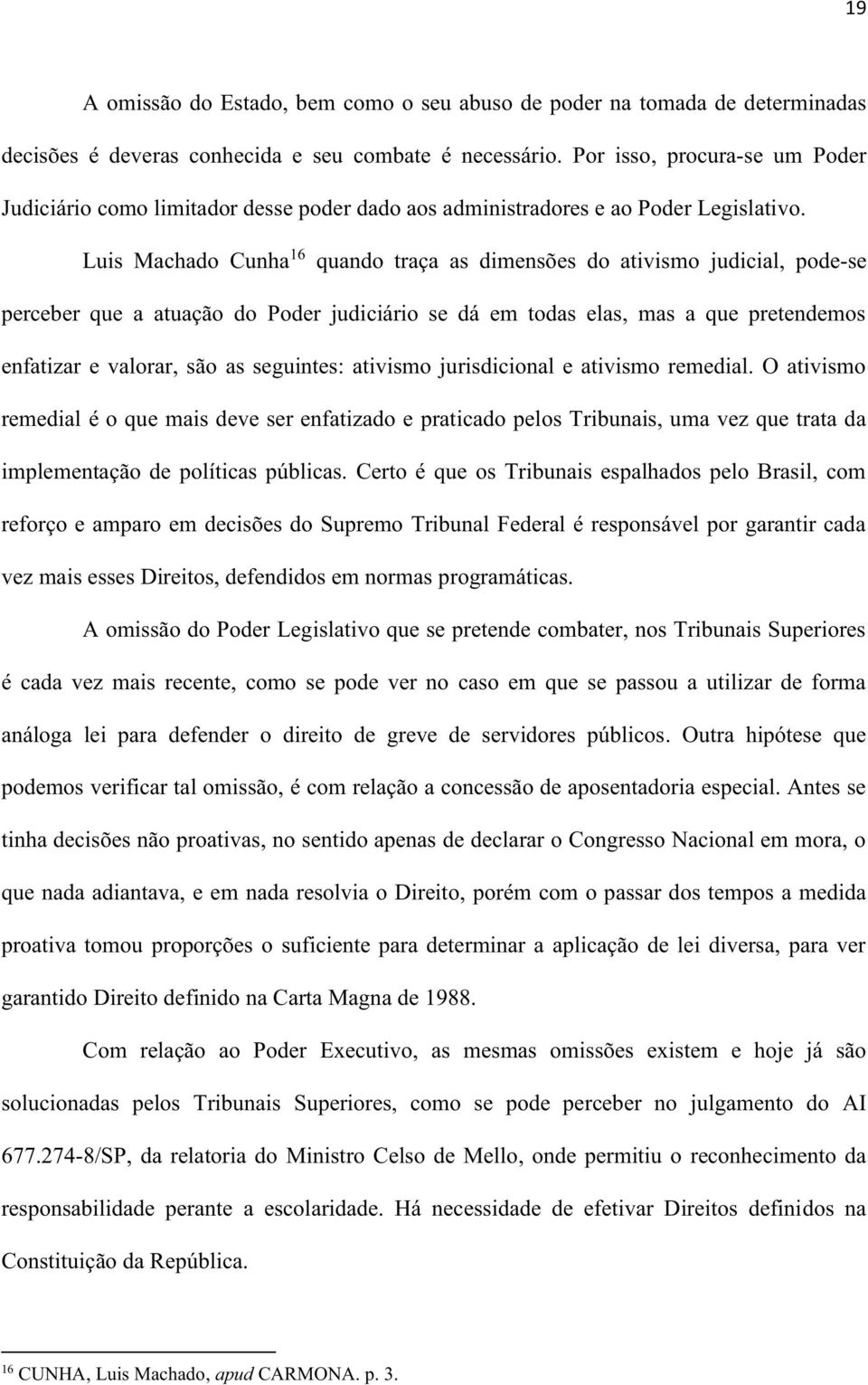 19

A omissão do Estado, bem como o seu abuso de poder na tomada de determinadas decisões é deveras conhecida e seu combate é necessário. Por isso, procura-se um Poder Judiciário como limitador desse poder dado aos administradores e ao Poder Legislativo.

Luis Machado Cunha$^{16}$ quando traça as dimensões do ativismo judicial, pode-se perceber que a atuação do Poder judiciário se dá em todas elas, mas a que pretendemos enfatizar e valorar, são as seguintes: ativismo jurisdicional e ativismo remedial. O ativismo remedial é o que mais deve ser enfatizado e praticado pelos Tribunais, uma vez que trata da implementação de políticas públicas. Certo é que os Tribunais espalhados pelo Brasil, com reforço e amparo em decisões do Supremo Tribunal Federal é responsável por garantir cada vez mais esses Direitos, defendidos em normas programáticas.

A omissão do Poder Legislativo que se pretende combater, nos Tribunais Superiores é cada vez mais recente, como se pode ver no caso em que se passou a utilizar de forma análoga lei para defender o direito de greve de servidores públicos. Outra hipótese que podemos verificar tal omissão, é com relação a concessão de aposentadoria especial. Antes se tinha decisões não proativas, no sentido apenas de declarar o Congresso Nacional em mora, o que nada adiantava, e em nada resolvia o Direito, porém com o passar dos tempos a medida proativa tomou proporções o suficiente para determinar a aplicação de lei diversa, para ver garantido Direito definido na Carta Magna de 1988.

Com relação ao Poder Executivo, as mesmas omissões existem e hoje já são solucionadas pelos Tribunais Superiores, como se pode perceber no julgamento do AI 677.274-8/SP, da relatoria do Ministro Celso de Mello, onde permitiu o reconhecimento da responsabilidade perante a escolaridade. Há necessidade de efetivar Direitos definidos na Constituição da República.

$^{16}$ CUNHA, Luis Machado, apud CARMONA. p. 3.